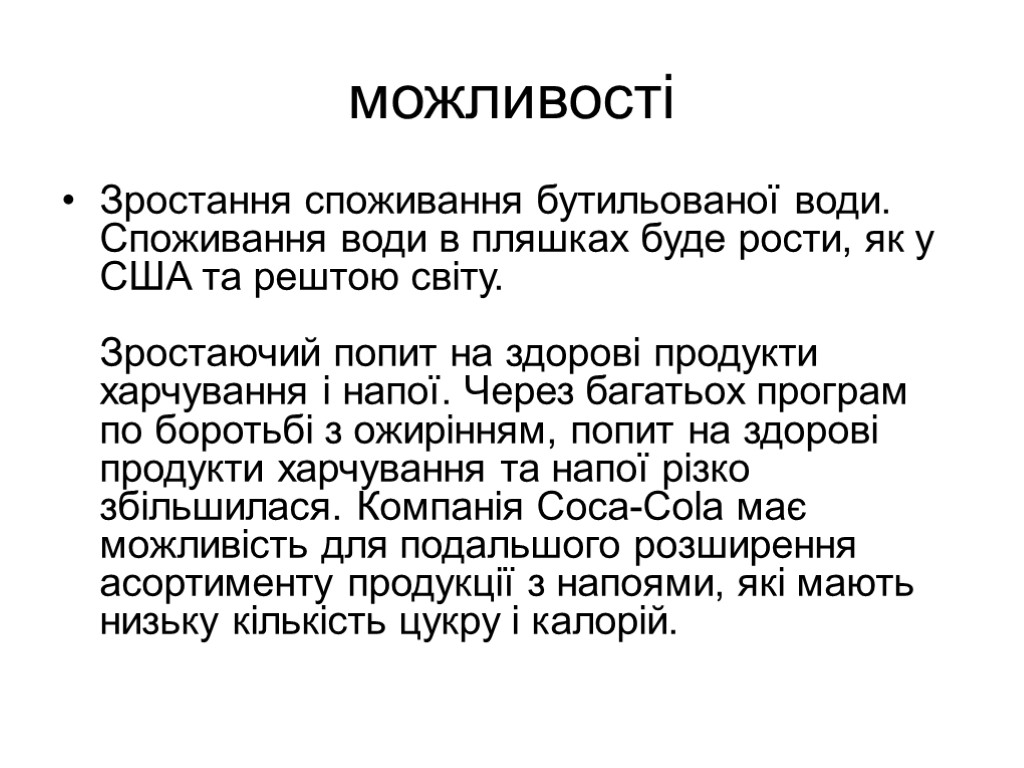 можливості

• Зростання споживання бутильованої води. Споживання води в пляшках буде рости, як у США та рештою світу.

Зростаючий попит на здорові продукти харчування і напої. Через багатьох програм по боротьбі з ожирінням, попит на здорові продукти харчування та напої різко збільшилася. Компанія Coca-Cola має можливість для подальшого розширення асортименту продукції з напоями, які мають низьку кількість цукру і калорій.